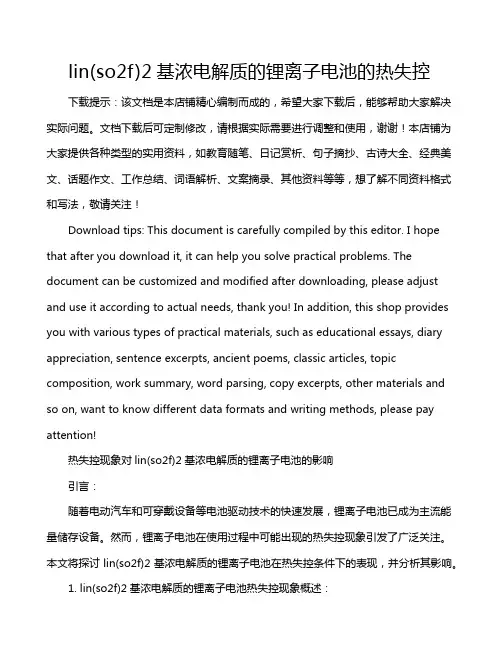 lin(so2f)2 基浓电解质的锂离子电池的热失控

下载提示：该文档是本店铺精心编制而成的，希望大家下载后，能够帮助大家解决实际问题。文档下载后可定制修改，请根据实际需要进行调整和使用，谢谢！本店铺为大家提供各种类型的实用资料，如教育随笔、日记赏析、句子摘抄、古诗大全、经典美文、话题作文、工作总结、词语解析、文案摘录、其他资料等等，想了解不同资料格式和写法，敬请关注！

Download tips: This document is carefully compiled by this editor. I hope that after you download it, it can help you solve practical problems. The document can be customized and modified after downloading, please adjust and use it according to actual needs, thank you! In addition, this shop provides you with various types of practical materials, such as educational essays, diary appreciation, sentence excerpts, ancient poems, classic articles, topic composition, work summary, word parsing, copy excerpts, other materials and so on, want to know different data formats and writing methods, please pay attention!

热失控现象对 lin(so2f)2 基浓电解质的锂离子电池的影响

引言：

随着电动汽车和可穿戴设备等电池驱动技术的快速发展，锂离子电池已成为主流能量储存设备。然而，锂离子电池在使用过程中可能出现的热失控现象引发了广泛关注。本文将探讨 lin(so2f)2 基浓电解质的锂离子电池在热失控条件下的表现，并分析其影响。

1. lin(so2f)2 基浓电解质的锂离子电池热失控现象概述：